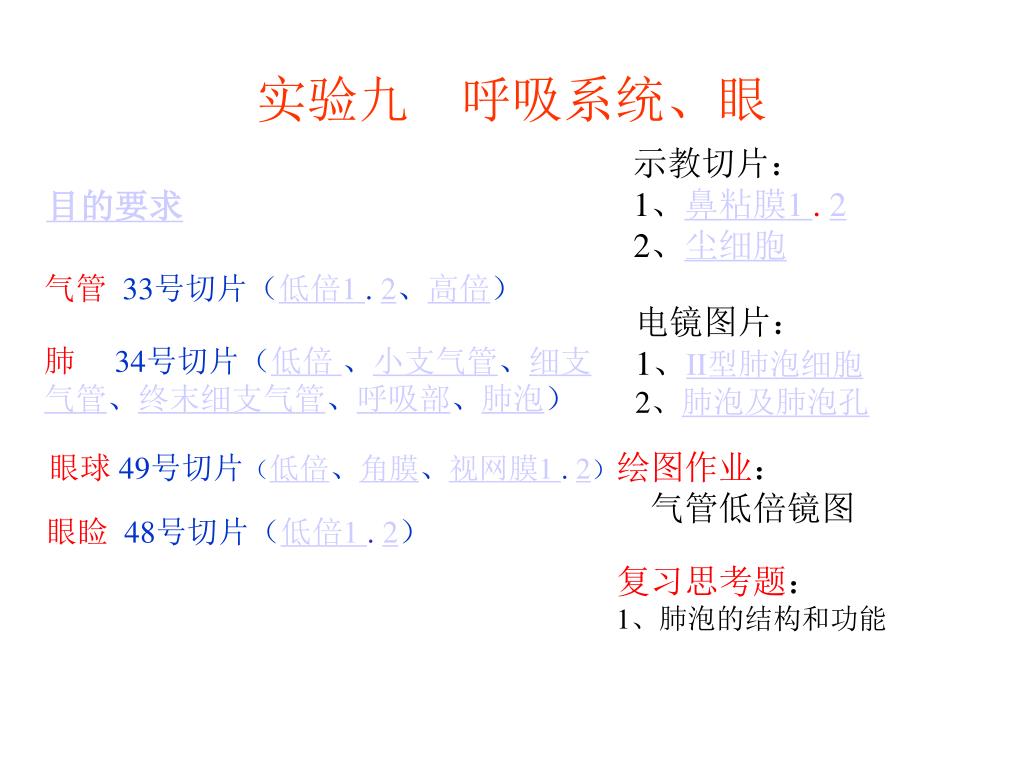 实验九　呼吸系统、眼

目的要求

气管 33号切片（低倍1 . 2、高倍）

肺　34号切片（低倍 、小支气管、细支气管、终末细支气管、呼吸部、肺泡）

眼球 49号切片（低倍、角膜、视网膜1 . 2）

眼睑 48号切片（低倍1 . 2）

示教切片：
1、鼻粘膜1 . 2
2、尘细胞

电镜图片：
1、II型肺泡细胞
2、肺泡及肺泡孔

绘图作业：
气管低倍镜图

复习思考题：
1、肺泡的结构和功能